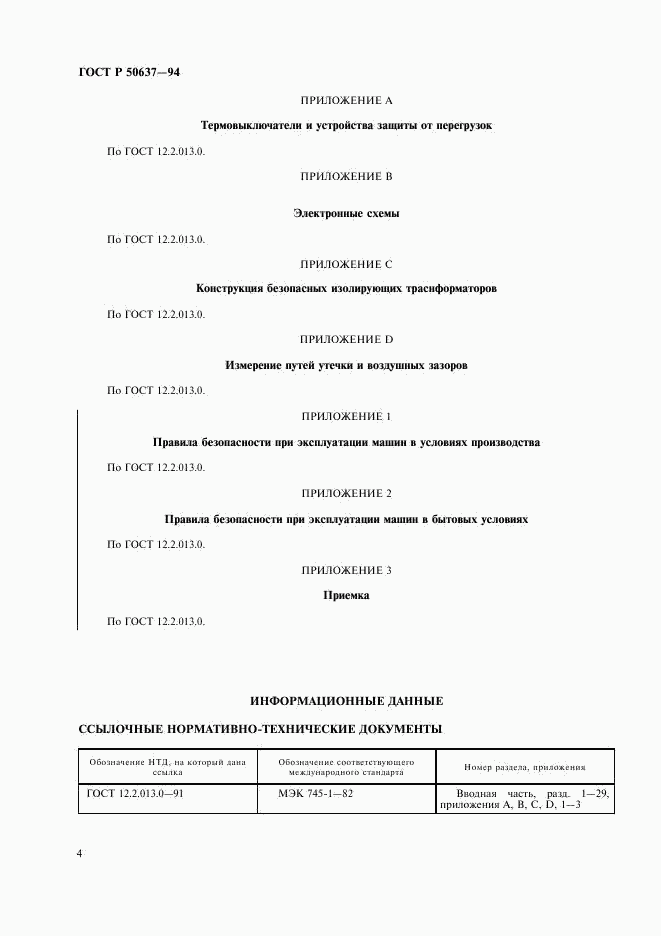 ГОСТ Р 50637—94

ПРИЛОЖЕНИЕ А

Термовыключатели и устройства защиты от перегрузок

По ГОСТ 12.2.013.0.

ПРИЛОЖЕНИЕ В

Электронные схемы

По ГОСТ 12.2.013.0.

ПРИЛОЖЕНИЕ С

Конструкция безопасных изолирующих трансформаторов

По ГОСТ 12.2.013.0.

ПРИЛОЖЕНИЕ D

Измерение путей утечки и воздушных зазоров

По ГОСТ 12.2.013.0.

ПРИЛОЖЕНИЕ 1

Правила безопасности при эксплуатации машин в условиях производства

По ГОСТ 12.2.013.0.

ПРИЛОЖЕНИЕ 2

Правила безопасности при эксплуатации машин в бытовых условиях

По ГОСТ 12.2.013.0.

ПРИЛОЖЕНИЕ 3

Приемка

По ГОСТ 12.2.013.0.

ИНФОРМАЦИОННЫЕ ДАННЫЕ

ССЫЛОЧНЫЕ НОРМАТИВНО-ТЕХНИЧЕСКИЕ ДОКУМЕНТЫ

| Обозначение НТД, на который дана ссылка | Обозначение соответствующего международного стандарта | Номер раздела, приложения |
|---|---|---|
| ГОСТ 12.2.013.0—91 | МЭК 745-1—82 | Вводная часть, разд. 1—29, приложения А, В, С, D, 1—3 |

4